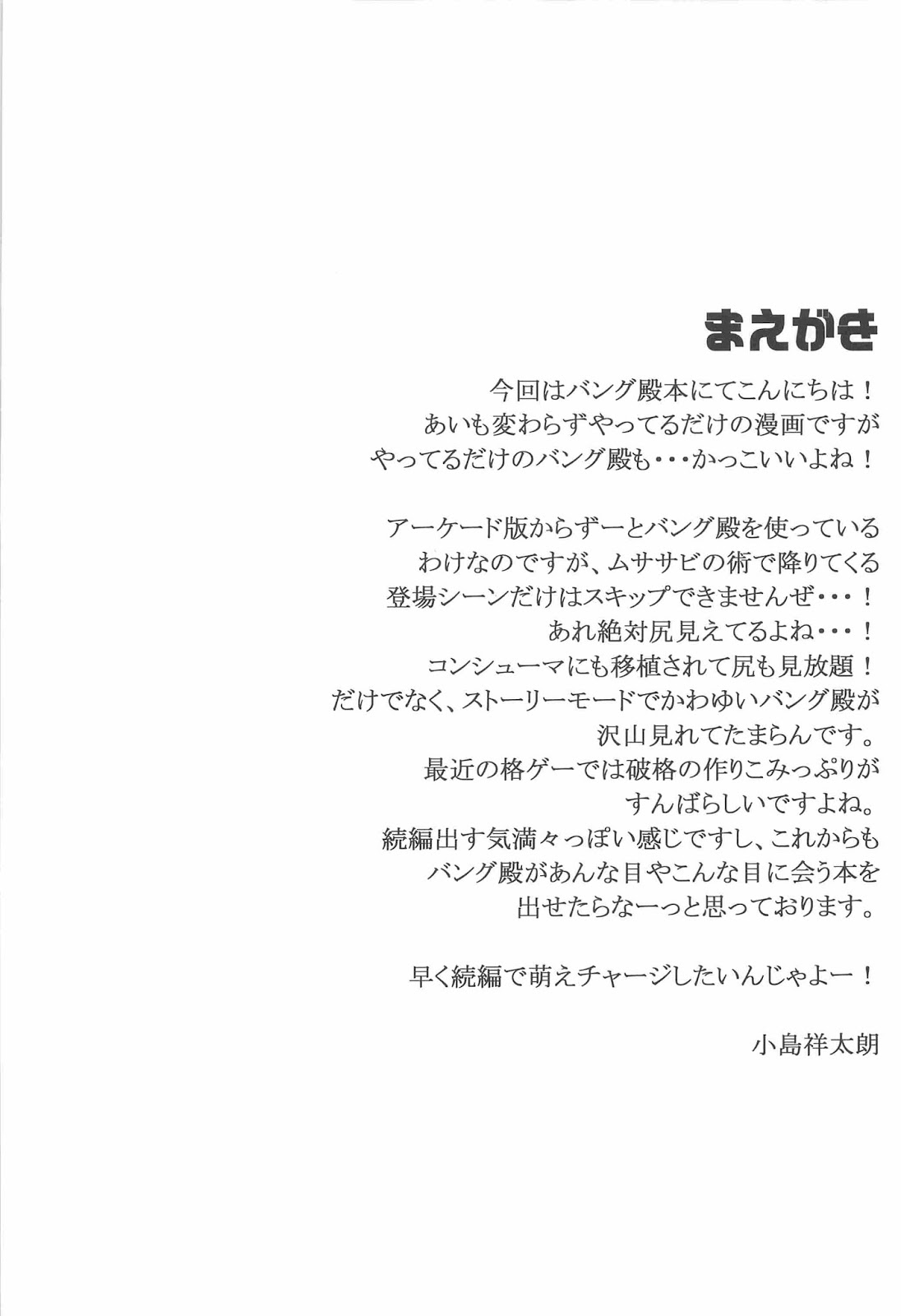 まえがき

今回はバング殿本にてこんにちは！
あいも変わらずやってるだけの漫画ですが
やってるだけのバング殿も・・・かっこいいよね！

アーケード版からずーとバング殿を使っている
わけなのですが、ムササビの術で降りてくる
登場シーンだけはスキップできませんぜ・・・！
あれ絶対尻見えてるよね・・・！
コンシューマにも移植されて尻も見放題！
だけでなく、ストーリーモードでかわゆいバング殿が
沢山見れてたまらんです。
最近の格ゲーでは破格の作りこみっぷりが
すんばらしいですよね。
続編出す気満々っぽい感じですし、これからも
バング殿があんな目やこんな目に会う本を
出せたらなーっと思っております。

早く続編で萌えチャージしたいんじゃよー！

小島祥太朗